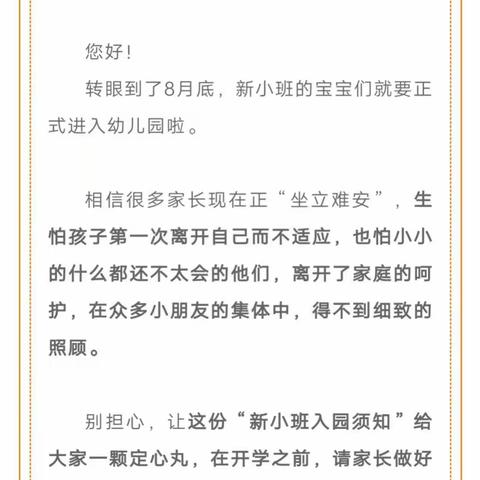 您好！

转眼到了8月底，新小班的宝宝们就要正式进入幼儿园啦。

相信很多家长现在正“坐立难安”，生怕孩子第一次离开自己而不适应，也怕小小的什么都还不太会的他们，离开了家庭的呵护，在众多小朋友的集体中，得不到细致的照顾。

别担心，让这份“新小班入园须知”给大家一颗定心丸，在开学之前，请家长做好